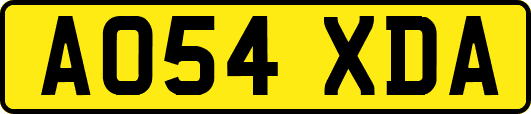 AO54 XDA